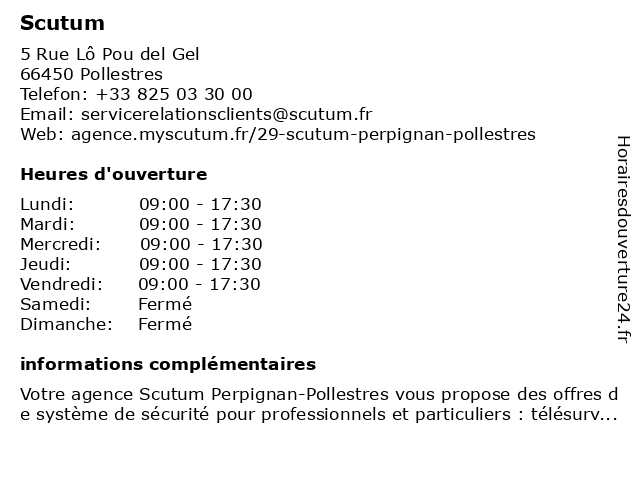 Scutum

5 Rue Lô Pou del Gel
66450 Pollestres
Telefon: +33 825 03 30 00
Email: servicerelationsclients@scutum.fr
Web: agence.myscutum.fr/29-scutum-perpignan-pollestres

Heures d'ouverture

| | |
|---|---|
| Lundi: | 09:00 - 17:30 |
| Mardi: | 09:00 - 17:30 |
| Mercredi: | 09:00 - 17:30 |
| Jeudi: | 09:00 - 17:30 |
| Vendredi: | 09:00 - 17:30 |
| Samedi: | Fermé |
| Dimanche: | Fermé |

informations complémentaires

Votre agence Scutum Perpignan-Pollestres vous propose des offres de système de sécurité pour professionnels et particuliers : télésurv...

Horairesdouverture24.fr